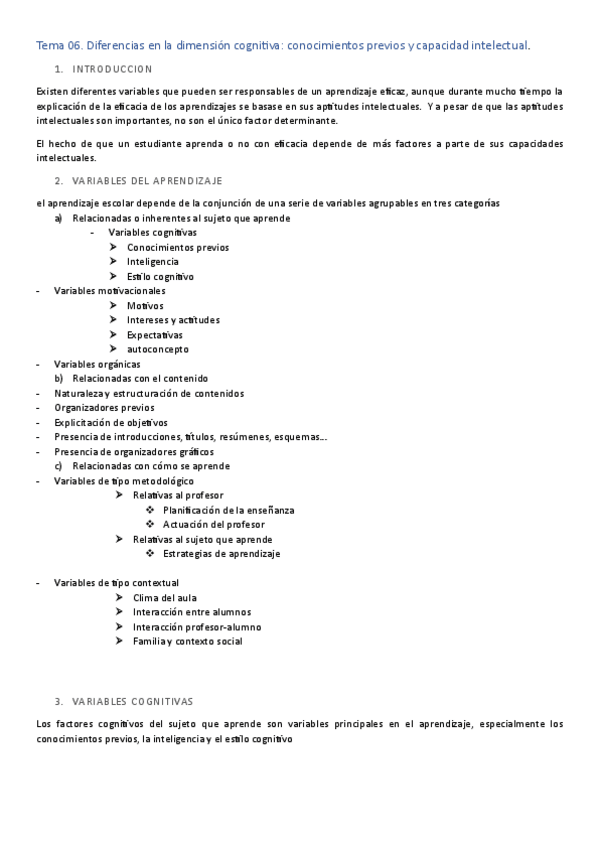 Tema 06. Diferencias en la dimensión cognitiva: conocimientos previos y capacidad intelectual.

1. INTRODUCCION

Existen diferentes variables que pueden ser responsables de un aprendizaje eficaz, aunque durante mucho tiempo la explicación de la eficacia de los aprendizajes se basase en sus aptitudes intelectuales. Y a pesar de que las aptitudes intelectuales son importantes, no son el único factor determinante.

El hecho de que un estudiante aprenda o no con eficacia depende de más factores a parte de sus capacidades intelectuales.

2. VARIABLES DEL APRENDIZAJE

el aprendizaje escolar depende de la conjunción de una serie de variables agrupables en tres categorías

a) Relacionadas o inherentes al sujeto que aprende
- Variables cognitivas
➤ Conocimientos previos
➤ Inteligencia
➤ Estilo cognitivo
- Variables motivacionales
➤ Motivos
➤ Intereses y actitudes
➤ Expectativas
➤ autoconcepto
- Variables orgánicas
b) Relacionadas con el contenido
- Naturaleza y estructuración de contenidos
- Organizadores previos
- Explicitación de objetivos
- Presencia de introducciones, títulos, resúmenes, esquemas…
- Presencia de organizadores gráficos
c) Relacionadas con cómo se aprende
- Variables de tipo metodológico
➤ Relativas al profesor
❖ Planificación de la enseñanza
❖ Actuación del profesor
➤ Relativas al sujeto que aprende
❖ Estrategias de aprendizaje

- Variables de tipo contextual
➤ Clima del aula
➤ Interacción entre alumnos
➤ Interacción profesor-alumno
➤ Familia y contexto social

3. VARIABLES COGNITIVAS

Los factores cognitivos del sujeto que aprende son variables principales en el aprendizaje, especialmente los conocimientos previos, la inteligencia y el estilo cognitivo